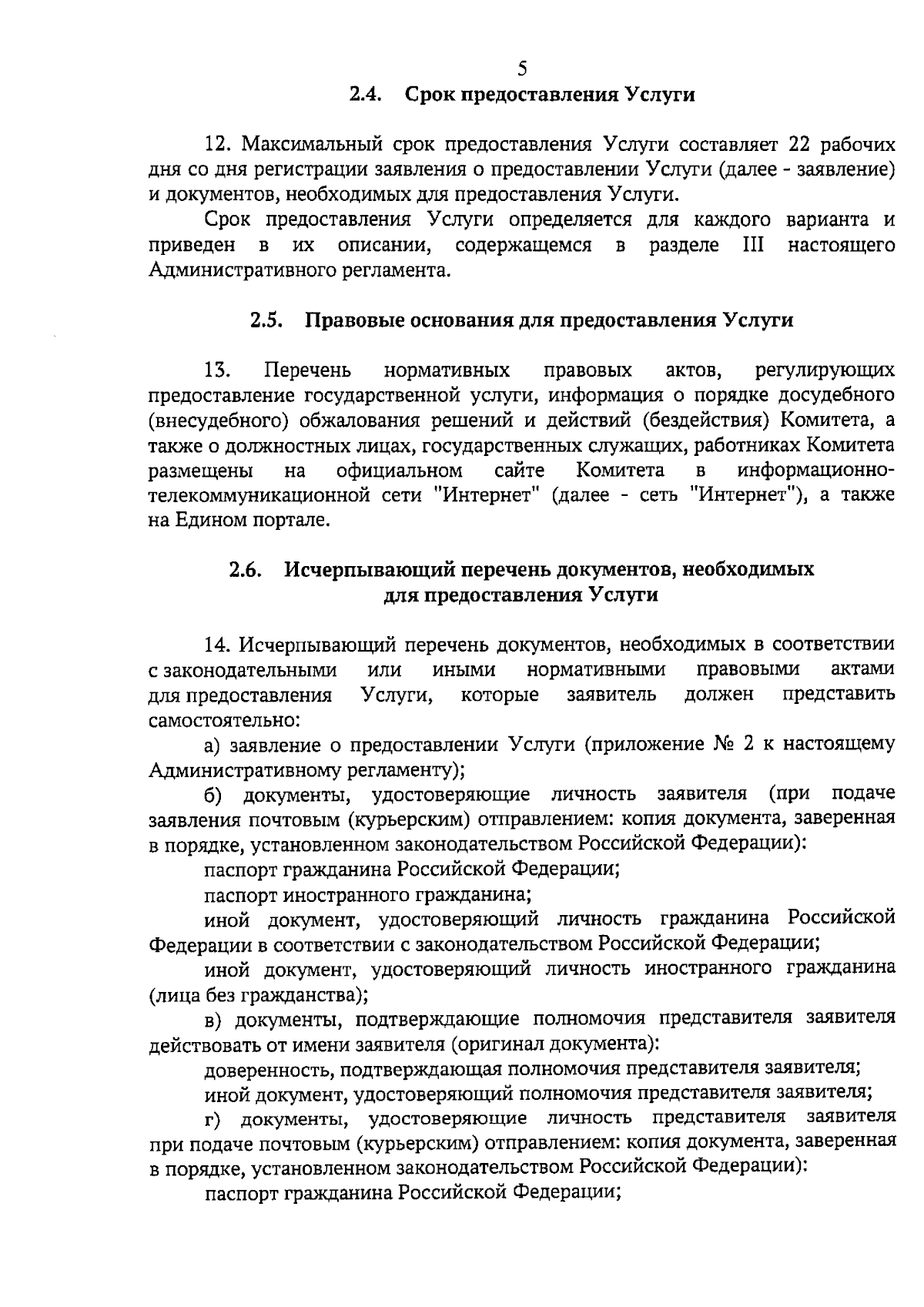 5

2.4. Срок предоставления Услуги

12. Максимальный срок предоставления Услуги составляет 22 рабочих дня со дня регистрации заявления о предоставлении Услуги (далее - заявление) и документов, необходимых для предоставления Услуги.

Срок предоставления Услуги определяется для каждого варианта и приведен в их описании, содержащемся в разделе III настоящего Административного регламента.

2.5. Правовые основания для предоставления Услуги

13. Перечень нормативных правовых актов, регулирующих предоставление государственной услуги, информация о порядке досудебного (внесудебного) обжалования решений и действий (бездействия) Комитета, а также о должностных лицах, государственных служащих, работниках Комитета размещены на официальном сайте Комитета в информационно-телекоммуникационной сети "Интернет" (далее - сеть "Интернет"), а также на Едином портале.

2.6. Исчерпывающий перечень документов, необходимых для предоставления Услуги

14. Исчерпывающий перечень документов, необходимых в соответствии с законодательными или иными нормативными правовыми актами для предоставления Услуги, которые заявитель должен представить самостоятельно:

а) заявление о предоставлении Услуги (приложение № 2 к настоящему Административному регламенту);

б) документы, удостоверяющие личность заявителя (при подаче заявления почтовым (курьерским) отправлением: копия документа, заверенная в порядке, установленном законодательством Российской Федерации):

паспорт гражданина Российской Федерации;

паспорт иностранного гражданина;

иной документ, удостоверяющий личность гражданина Российской Федерации в соответствии с законодательством Российской Федерации;

иной документ, удостоверяющий личность иностранного гражданина (лица без гражданства);

в) документы, подтверждающие полномочия представителя заявителя действовать от имени заявителя (оригинал документа):

доверенность, подтверждающая полномочия представителя заявителя;

иной документ, удостоверяющий полномочия представителя заявителя;

г) документы, удостоверяющие личность представителя заявителя при подаче почтовым (курьерским) отправлением: копия документа, заверенная в порядке, установленном законодательством Российской Федерации):

паспорт гражданина Российской Федерации;